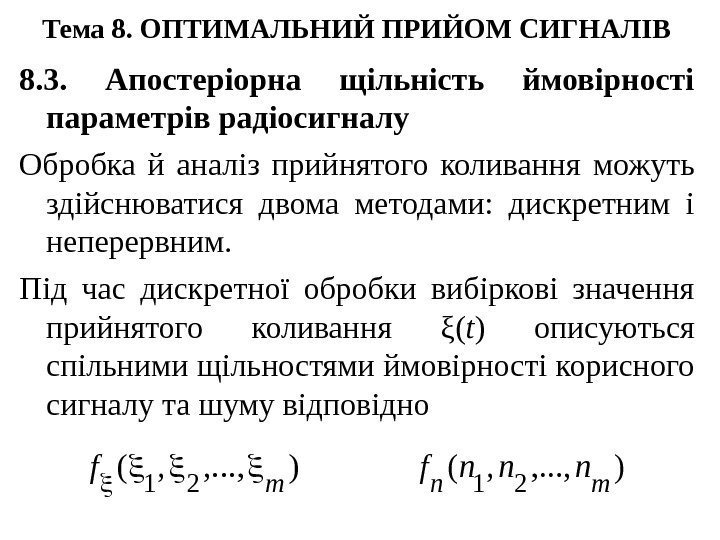 Тема 8. ОПТИМАЛЬНИЙ ПРИЙОМ СИГНАЛІВ

8.3. Апостеріорна щільність ймовірності параметрів радіосигналу

Обробка й аналіз прийнятого коливання можуть здійснюватися двома методами: дискретним і неперервним.

Під час дискретної обробки вибіркові значення прийнятого коливання $\xi(t)$ описуються спільними щільностями ймовірності корисного сигналу та шуму відповідно

$f_{\xi}(\xi_1, \xi_2, ..., \xi_m)$ $f_n(n_1, n_2, ..., n_m)$